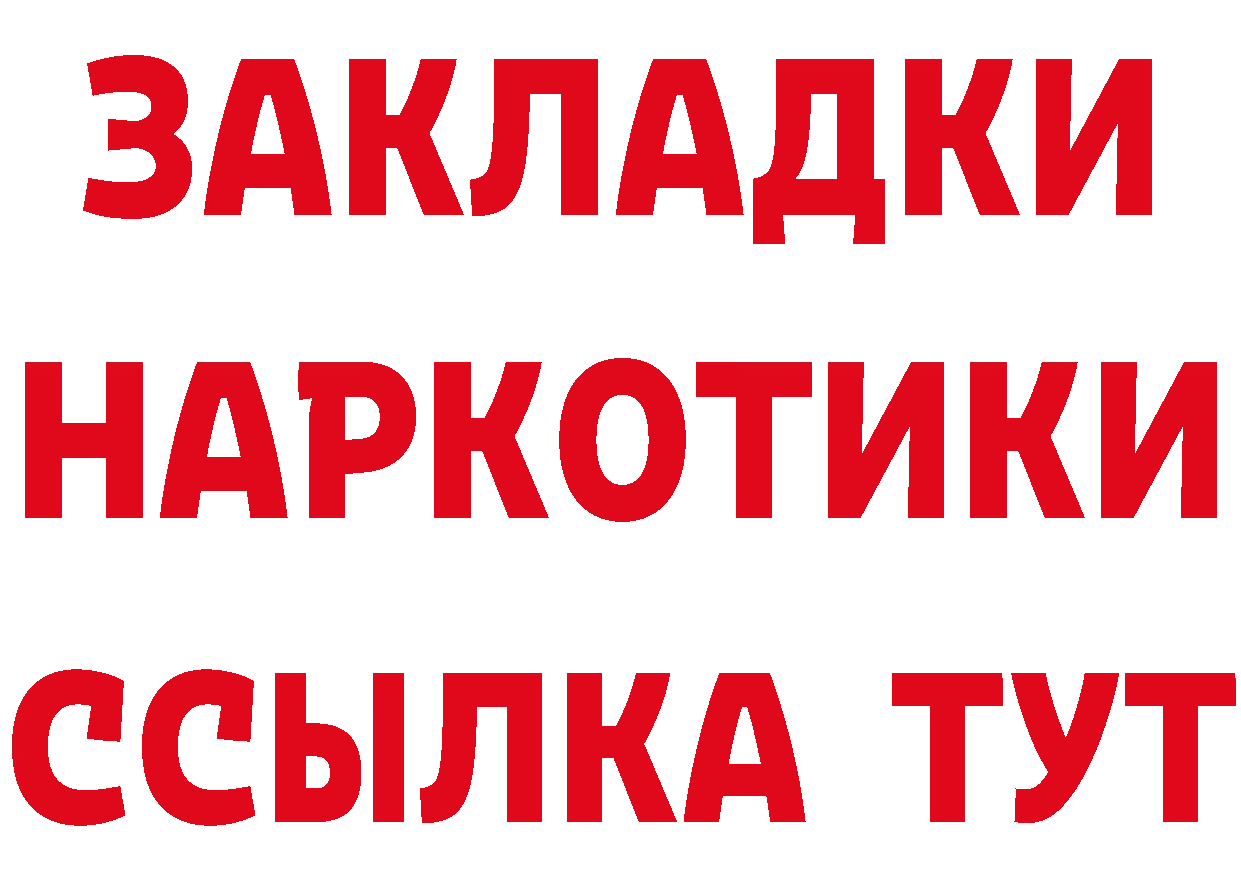 ЗАКЛАДКИ
НАРКОТИКИ
ССЫЛКА ТУТ